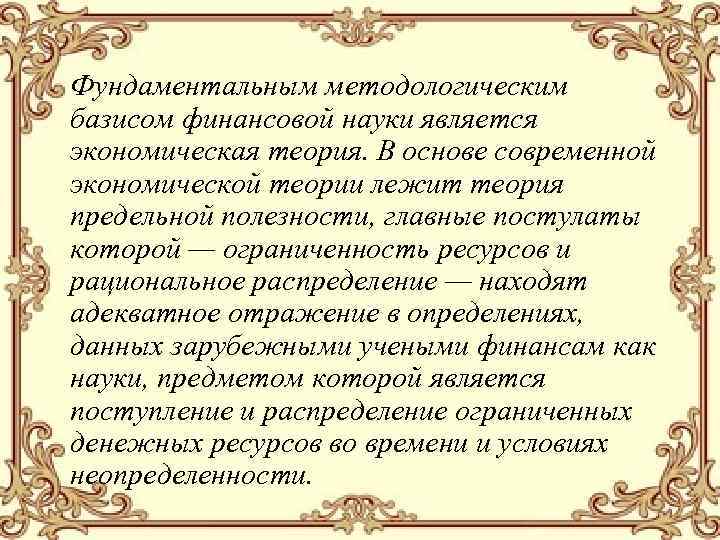 Фундаментальным методологическим базисом финансовой науки является экономическая теория. В основе современной экономической теории лежит теория предельной полезности, главные постулаты которой — ограниченность ресурсов и рациональное распределение — находят адекватное отражение в определениях, данных зарубежными учеными финансам как науки, предметом которой является поступление и распределение ограниченных денежных ресурсов во времени и условиях неопределенности.